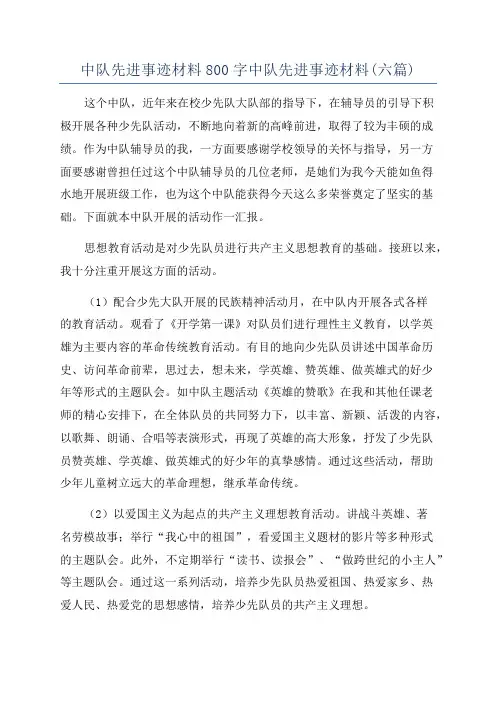 中队先进事迹材料800字中队先进事迹材料(六篇)

这个中队，近年来在校少先队大队部的指导下，在辅导员的引导下积极开展各种少先队活动，不断地向着新的高峰前进，取得了较为丰硕的成绩。作为中队辅导员的我，一方面要感谢学校领导的关怀与指导，另一方面要感谢曾担任过这个中队辅导员的几位老师，是她们为我今天能如鱼得水地开展班级工作，也为这个中队能获得今天这么多荣誉奠定了坚实的基础。下面就本中队开展的活动作一汇报。

思想教育活动是对少先队员进行共产主义思想教育的基础。接班以来，我十分注重开展这方面的活动。

（1）配合少先大队开展的民族精神活动月，在中队内开展各式各样的教育活动。观看了《开学第一课》对队员们进行理性主义教育，以学英雄为主要内容的革命传统教育活动。有目的地向少先队员讲述中国革命历史、访问革命前辈，思过去，想未来，学英雄、赞英雄、做英雄式的好少年等形式的主题队会。如中队主题活动《英雄的赞歌》在我和其他任课老师的精心安排下，在全体队员的共同努力下，以丰富、新颖、活泼的内容，以歌舞、朗诵、合唱等表演形式，再现了英雄的高大形象，抒发了少先队员赞英雄、学英雄、做英雄式的好少年的真挚感情。通过这些活动，帮助少年儿童树立远大的革命理想，继承革命传统。

（2）以爱国主义为起点的共产主义理想教育活动。讲战斗英雄、著名劳模故事；举行“我心中的祖国”，看爱国主义题材的影片等多种形式的主题队会。此外，不定期举行“读书、读报会”、“做跨世纪的小主人”等主题队会。通过这一系列活动，培养少先队员热爱祖国、热爱家乡、热爱人民、热爱党的思想感情，培养少先队员的共产主义理想。